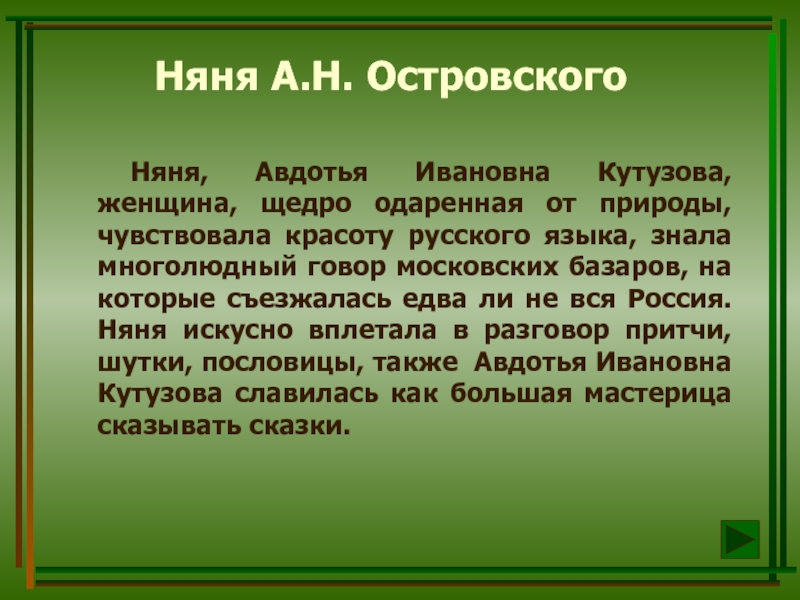 Няня А.Н. Островского

Няня, Авдотья Ивановна Кутузова, женщина, щедро одаренная от природы, чувствовала красоту русского языка, знала многолюдный говор московских базаров, на которые съезжалась едва ли не вся Россия. Няня искусно вплетала в разговор притчи, шутки, пословицы, также Авдотья Ивановна Кутузова славилась как большая мастерица сказывать сказки.